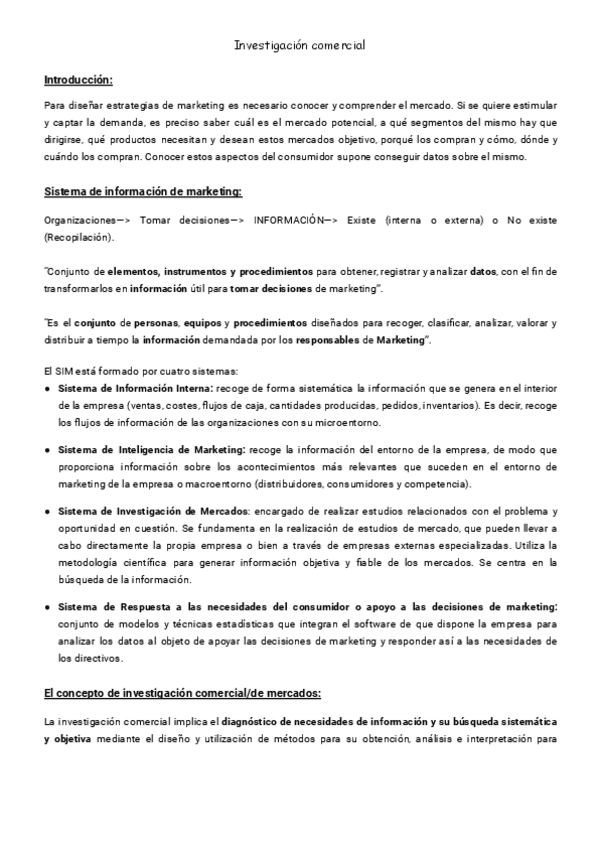 Investigación comercial

Introducción:

Para diseñar estrategias de marketing es necesario conocer y comprender el mercado. Si se quiere estimular y captar la demanda, es preciso saber cuál es el mercado potencial, a qué segmentos del mismo hay que dirigirse, qué productos necesitan y desean estos mercados objetivo, porqué los compran y cómo, dónde y cuándo los compran. Conocer estos aspectos del consumidor supone conseguir datos sobre el mismo.

Sistema de información de marketing:

Organizaciones—> Tomar decisiones—> INFORMACIÓN—> Existe (interna o externa) o No existe (Recopilación).

"Conjunto de elementos, instrumentos y procedimientos para obtener, registrar y analizar datos, con el fin de transformarlos en información útil para tomar decisiones de marketing".

"Es el conjunto de personas, equipos y procedimientos diseñados para recoger, clasificar, analizar, valorar y distribuir a tiempo la información demandada por los responsables de Marketing".

El SIM está formado por cuatro sistemas:
● Sistema de Información Interna: recoge de forma sistemática la información que se genera en el interior de la empresa (ventas, costes, flujos de caja, cantidades producidas, pedidos, inventarios). Es decir, recoge los flujos de información de las organizaciones con su microentorno.

● Sistema de Inteligencia de Marketing: recoge la información del entorno de la empresa, de modo que proporciona información sobre los acontecimientos más relevantes que suceden en el entorno de marketing de la empresa o macroentorno (distribuidores, consumidores y competencia).

● Sistema de Investigación de Mercados: encargado de realizar estudios relacionados con el problema y oportunidad en cuestión. Se fundamenta en la realización de estudios de mercado, que pueden llevar a cabo directamente la propia empresa o bien a través de empresas externas especializadas. Utiliza la metodología científica para generar información objetiva y fiable de los mercados. Se centra en la búsqueda de la información.

● Sistema de Respuesta a las necesidades del consumidor o apoyo a las decisiones de marketing: conjunto de modelos y técnicas estadísticas que integran el software de que dispone la empresa para analizar los datos al objeto de apoyar las decisiones de marketing y responder así a las necesidades de los directivos.

El concepto de investigación comercial/de mercados:

La investigación comercial implica el diagnóstico de necesidades de información y su búsqueda sistemática y objetiva mediante el diseño y utilización de métodos para su obtención, análisis e interpretación para